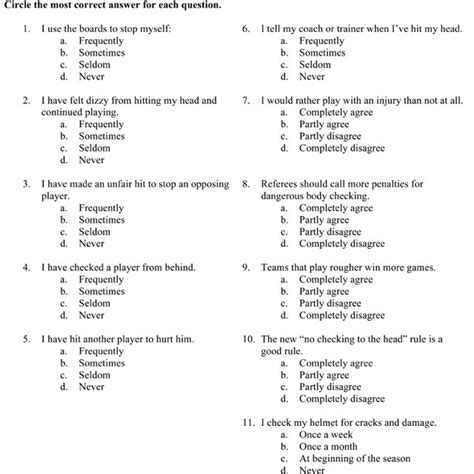 Circle the most correct answer for each question.

1. I use the boards to stop myself:
a. Frequently
b. Sometimes
c. Seldom
d. Never

2. I have felt dizzy from hitting my head and continued playing.
a. Frequently
b. Sometimes
c. Seldom
d. Never

3. I have made an unfair hit to stop an opposing player.
a. Frequently
b. Sometimes
c. Seldom
d. Never

4. I have checked a player from behind.
a. Frequently
b. Sometimes
c. Seldom
d. Never

5. I have hit another player to hurt him.
a. Frequently
b. Sometimes
c. Seldom
d. Never

6. I tell my coach or trainer when I've hit my head.
a. Frequently
b. Sometimes
c. Seldom
d. Never

7. I would rather play with an injury than not at all.
a. Completely agree
b. Partly agree
c. Partly disagree
d. Completely disagree

8. Referees should call more penalties for dangerous body checking.
a. Completely agree
b. Partly agree
c. Partly disagree
d. Completely disagree

9. Teams that play rougher win more games.
a. Completely agree
b. Partly agree
c. Partly disagree
d. Completely disagree

10. The new "no checking to the head" rule is a good rule.
a. Completely agree
b. Partly agree
c. Partly disagree
d. Completely disagree

11. I check my helmet for cracks and damage.
a. Once a week
b. Once a month
c. At beginning of the season
d. Never